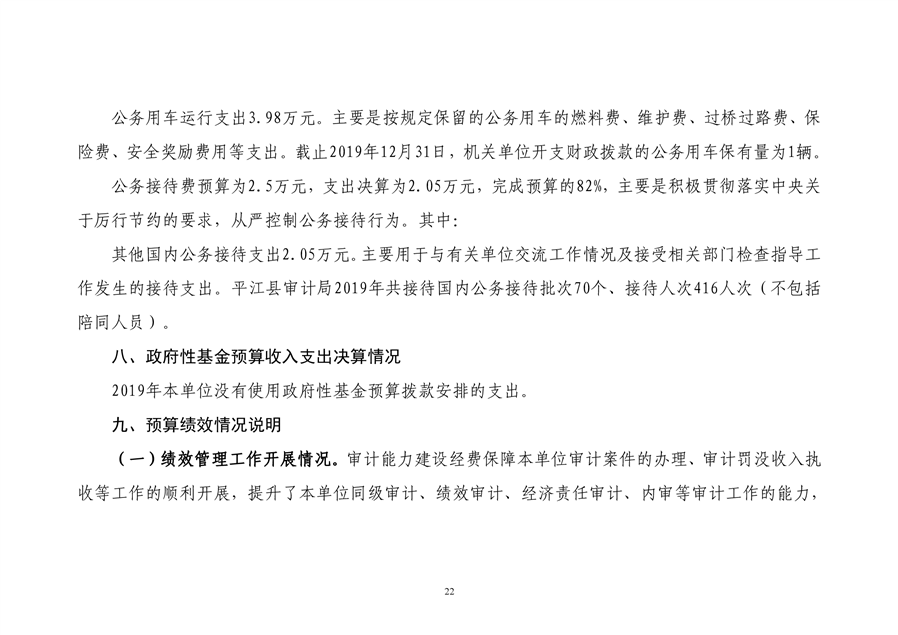 公务用车运行支出3.98万元。主要是按规定保留的公务用车的燃料费、维护费、过桥过路费、保险费、安全奖励费用等支出。截止2019年12月31日，机关单位开支财政拨款的公务用车保有量为1辆。

公务接待费预算为2.5万元，支出决算为2.05万元，完成预算的82%，主要是积极贯彻落实中央关于厉行节约的要求，从严控制公务接待行为。其中：

其他国内公务接待支出2.05万元。主要用于与有关单位交流工作情况及接受相关部门检查指导工作发生的接待支出。平江县审计局2019年共接待国内公务接待批次70个、接待人次416人次（不包括陪同人员）。

八、政府性基金预算收入支出决算情况

2019年本单位没有使用政府性基金预算拨款安排的支出。

九、预算绩效情况说明

（一）绩效管理工作开展情况。审计能力建设经费保障本单位审计案件的办理、审计罚没收入执收等工作的顺利开展，提升了本单位同级审计、绩效审计、经济责任审计、内审等审计工作的能力，

22